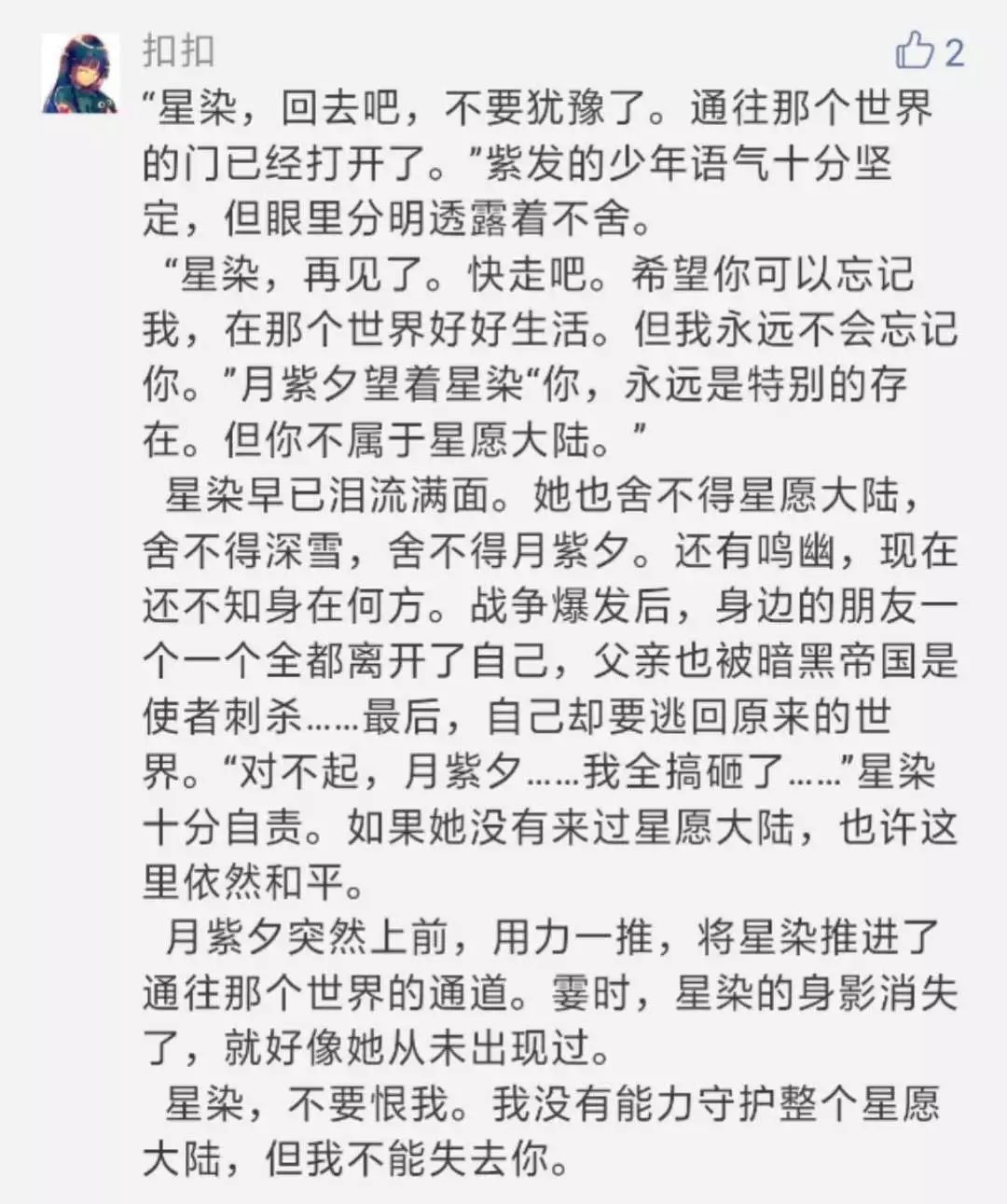 扣扣

2

“星染，回去吧，不要犹豫了。通往那个世界的门已经打开了。”紫发的少年语气十分坚定，但眼里分明透露着不舍。

“星染，再见了。快走吧。希望你可以忘记我，在那个世界好好生活。但我永远不会忘记你。”月紫夕望着星染“你，永远是特别的存在。但你不属于星愿大陆。”

星染早已泪流满面。她也舍不得星愿大陆，舍不得深雪，舍不得月紫夕。还有鸣幽，现在还不知身在何方。战争爆发后，身边的朋友一个一个全都离开了自己，父亲也被暗黑帝国是使者刺杀……最后，自己却要逃回原来的世界。“对不起，月紫夕……我全搞砸了……”星染十分自责。如果她没有来过星愿大陆，也许这里依然和平。

月紫夕突然上前，用力一推，将星染推进了通往那个世界的通道。霎时，星染的身影消失了，就好像她从未出现过。

星染，不要恨我。我没有能力守护整个星愿大陆，但我不能失去你。